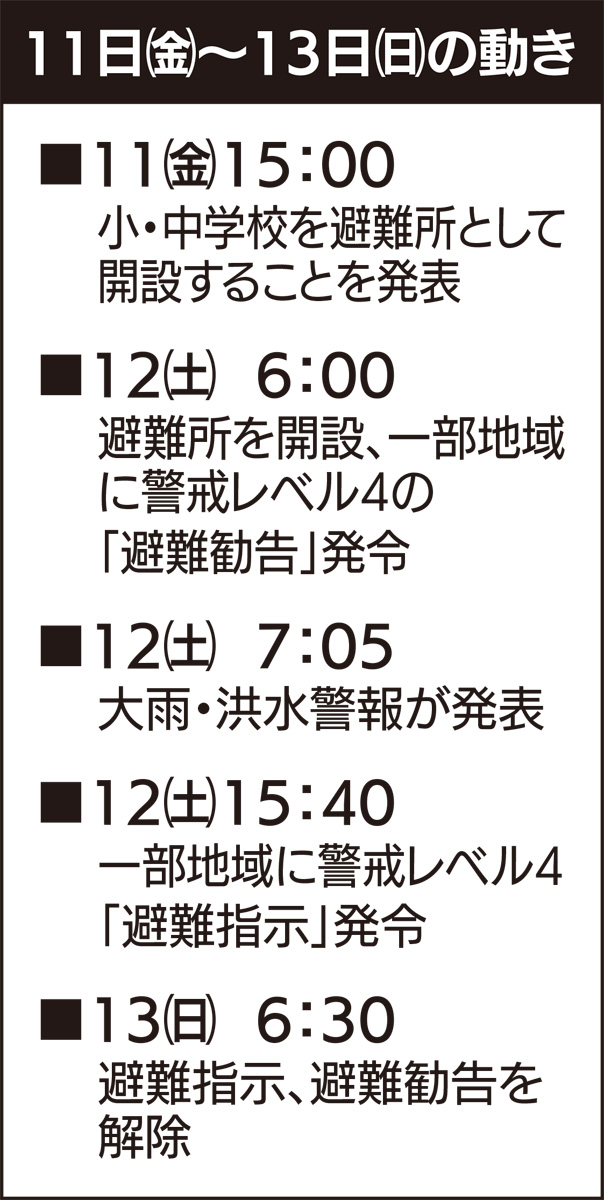 11日㈮〜13日㈰の動き

■11㈮15:00
小・中学校を避難所として開設することを発表

■12㈯ 6:00
避難所を開設、一部地域に警戒レベル4の「避難勧告」発令

■12㈯ 7:05
大雨・洪水警報が発表

■12㈯15:40
一部地域に警戒レベル4「避難指示」発令

■13㈰ 6:30
避難指示、避難勧告を解除